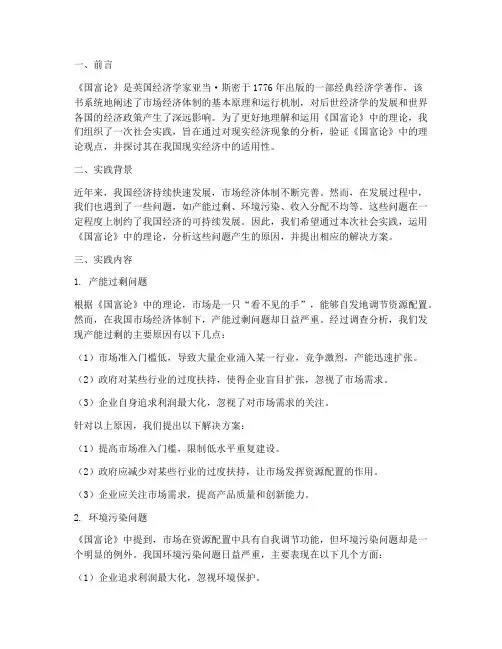 一、前言

《国富论》是英国经济学家亚当·斯密于1776年出版的一部经典经济学著作，该书系统地阐述了市场经济体制的基本原理和运行机制，对后世经济学的发展和世界各国的经济政策产生了深远影响。为了更好地理解和运用《国富论》中的理论，我们组织了一次社会实践，旨在通过对现实经济现象的分析，验证《国富论》中的理论观点，并探讨其在我国现实经济中的适用性。

二、实践背景

近年来，我国经济持续快速发展，市场经济体制不断完善。然而，在发展过程中，我们也遇到了一些问题，如产能过剩、环境污染、收入分配不均等。这些问题在一定程度上制约了我国经济的可持续发展。因此，我们希望通过本次社会实践，运用《国富论》中的理论，分析这些问题产生的原因，并提出相应的解决方案。

三、实践内容

1. 产能过剩问题

根据《国富论》中的理论，市场是一只"看不见的手"，能够自发地调节资源配置。然而，在我国市场经济体制下，产能过剩问题却日益严重。经过调查分析，我们发现产能过剩的主要原因有以下几点：

（1）市场准入门槛低，导致大量企业涌入某一行业，竞争激烈，产能迅速扩张。

（2）政府对某些行业的过度扶持，使得企业盲目扩张，忽视了市场需求。

（3）企业自身追求利润最大化，忽视了对市场需求的关注。

针对以上原因，我们提出以下解决方案：

（1）提高市场准入门槛，限制低水平重复建设。

（2）政府应减少对某些行业的过度扶持，让市场发挥资源配置的作用。

（3）企业应关注市场需求，提高产品质量和创新能力。

2. 环境污染问题

《国富论》中提到，市场在资源配置中具有自我调节功能，但环境污染问题却是一个明显的例外。我国环境污染问题日益严重，主要表现在以下几个方面：

（1）企业追求利润最大化，忽视环境保护。